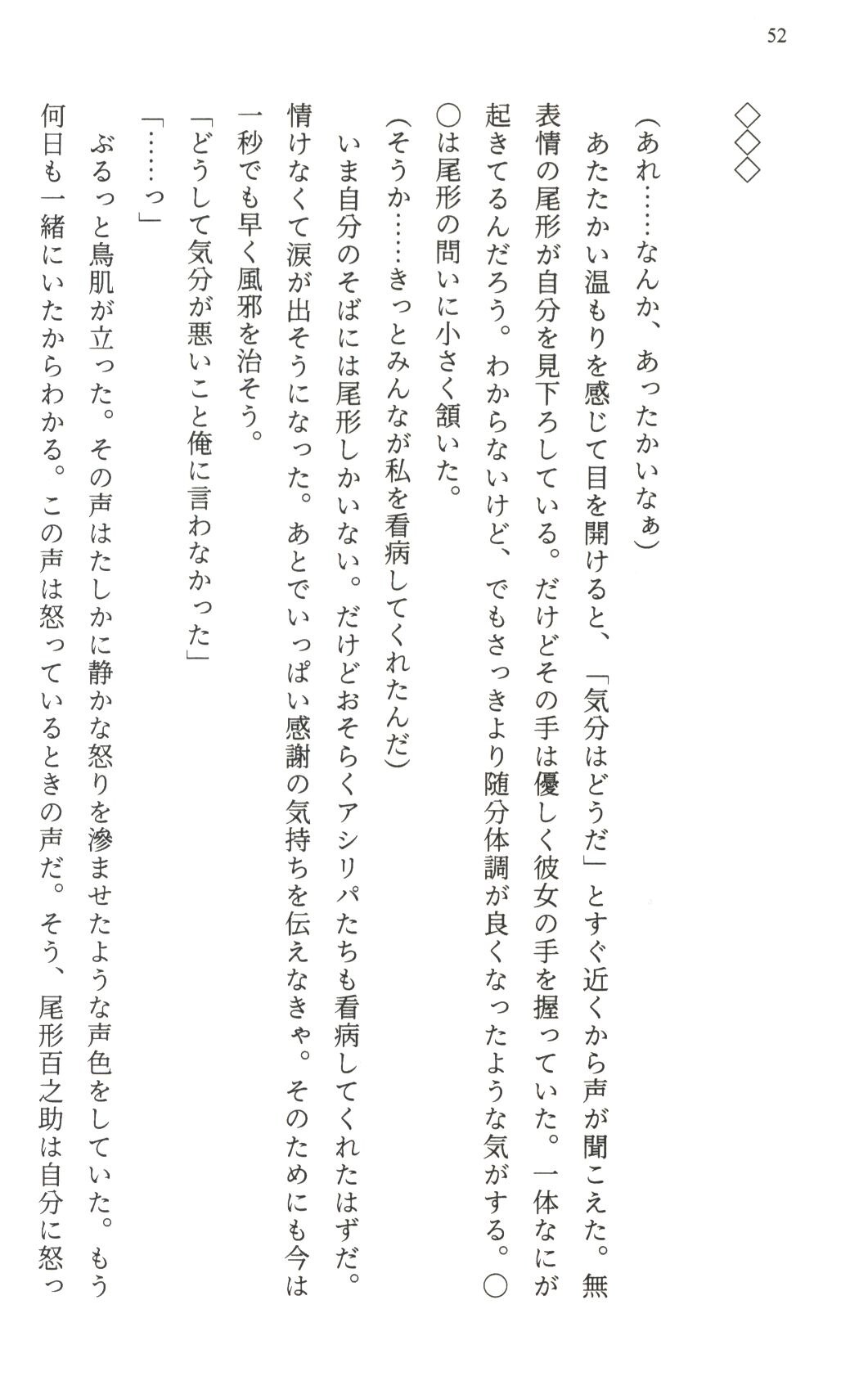 52

◇◇◇

(あれ……なんか、あったかいなぁ)

あたたかい温もりを感じて目を開けると、「気分はどうだ」とすぐ近くから声が聞こえた。無表情の尾形が自分を見下ろしている。だけどその手は優しく彼女の手を握っていた。一体なにが起きてるんだろう。わからないけど、でもさっきより随分体調が良くなったような気がする。○○は尾形の問いに小さく頷いた。

(そうか……きっとみんなが私を看病してくれたんだ)

いま自分のそばには尾形しかいない。だけどおそらくアシリパたちも看病してくれたはずだ。情けなくて涙が出そうになった。あとでいっぱい感謝の気持ちを伝えなきゃ。そのためにも今は一秒でも早く風邪を治そう。

「どうして気分が悪いこと俺に言わなかった」

「……っ」

ぶるっと鳥肌が立った。その声はたしかに静かな怒りを滲ませたような声色をしていた。もう何日も一緒にいたからわかる。この声は怒っているときの声だ。そう、尾形百之助は自分に怒っ